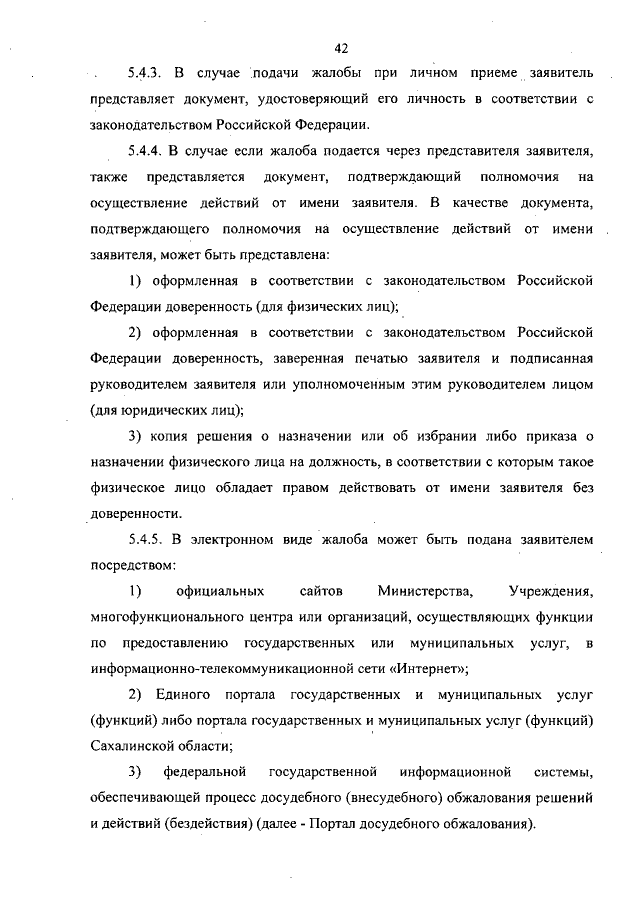 42

5.4.3. В случае подачи жалобы при личном приеме заявитель представляет документ, удостоверяющий его личность в соответствии с законодательством Российской Федерации.

5.4.4. В случае если жалоба подается через представителя заявителя, также представляется документ, подтверждающий полномочия на осуществление действий от имени заявителя. В качестве документа, подтверждающего полномочия на осуществление действий от имени заявителя, может быть представлена:

1) оформленная в соответствии с законодательством Российской Федерации доверенность (для физических лиц);

2) оформленная в соответствии с законодательством Российской Федерации доверенность, заверенная печатью заявителя и подписанная руководителем заявителя или уполномоченным этим руководителем лицом (для юридических лиц);

3) копия решения о назначении или об избрании либо приказа о назначении физического лица на должность, в соответствии с которым такое физическое лицо обладает правом действовать от имени заявителя без доверенности.

5.4.5. В электронном виде жалоба может быть подана заявителем посредством:

1) официальных сайтов Министерства, Учреждения, многофункционального центра или организаций, осуществляющих функции по предоставлению государственных или муниципальных услуг, в информационно-телекоммуникационной сети «Интернет»;

2) Единого портала государственных и муниципальных услуг (функций) либо портала государственных и муниципальных услуг (функций) Сахалинской области;

3) федеральной государственной информационной системы, обеспечивающей процесс досудебного (внесудебного) обжалования решений и действий (бездействия) (далее - Портал досудебного обжалования).